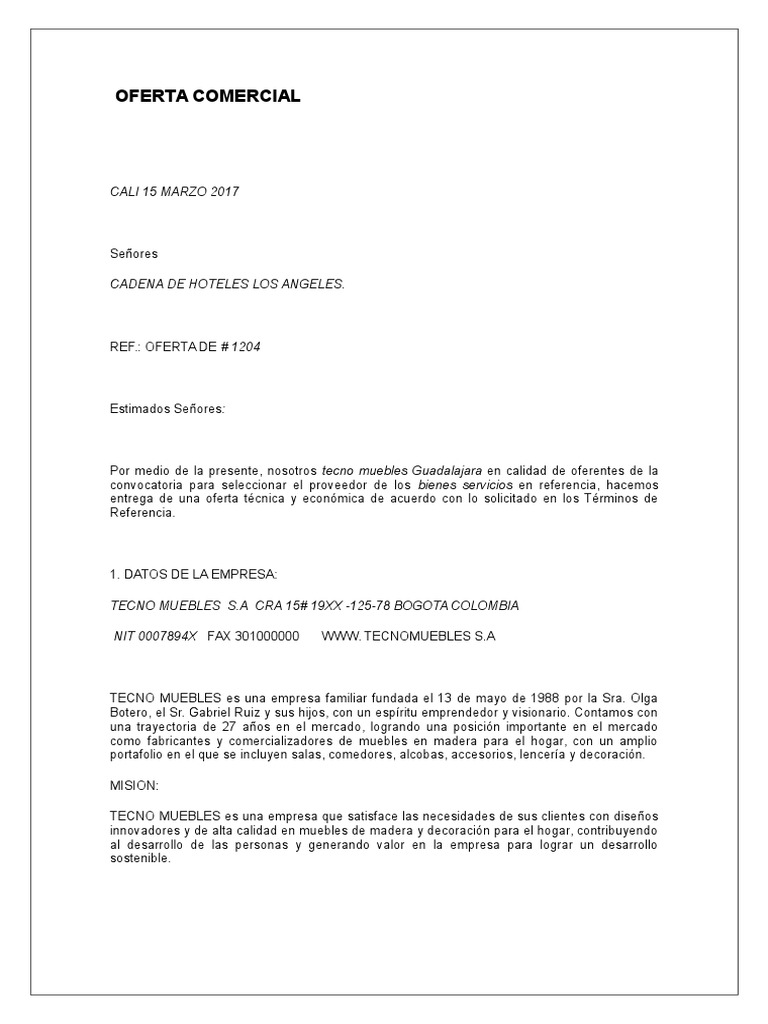 OFERTA COMERCIAL

CALI 15 MARZO 2017

Señores

CADENA DE HOTELES LOS ANGELES.

REF.: OFERTA DE # 1204

Estimados Señores:

Por medio de la presente, nosotros tecno muebles Guadalajara en calidad de oferentes de la convocatoria para seleccionar el proveedor de los bienes servicios en referencia, hacemos entrega de una oferta técnica y económica de acuerdo con lo solicitado en los Términos de Referencia.

1. DATOS DE LA EMPRESA:

TECNO MUEBLES S.A CRA 15# 19XX -125-78 BOGOTA COLOMBIA

NIT 0007894X FAX 301000000 WWW. TECNOMUEBLES S.A

TECNO MUEBLES es una empresa familiar fundada el 13 de mayo de 1988 por la Sra. Olga Botero, el Sr. Gabriel Ruiz y sus hijos, con un espíritu emprendedor y visionario. Contamos con una trayectoria de 27 años en el mercado, logrando una posición importante en el mercado como fabricantes y comercializadores de muebles en madera para el hogar, con un amplio portafolio en el que se incluyen salas, comedores, alcobas, accesorios, lencería y decoración.

MISION:

TECNO MUEBLES es una empresa que satisface las necesidades de sus clientes con diseños innovadores y de alta calidad en muebles de madera y decoración para el hogar, contribuyendo al desarrollo de las personas y generando valor en la empresa para lograr un desarrollo sostenible.